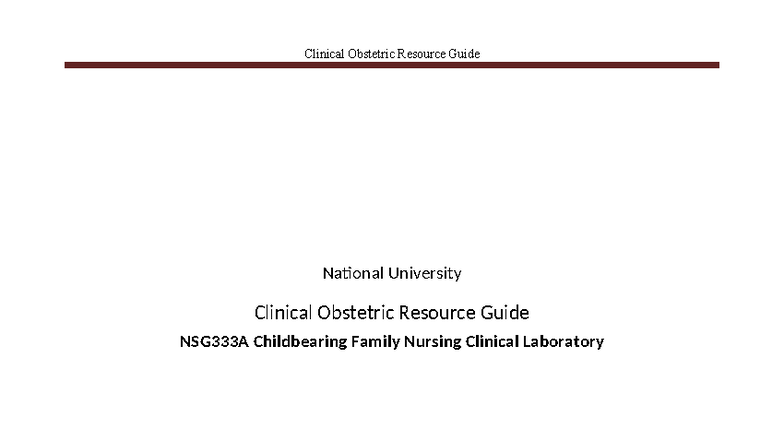 Clinical Obstetric Resource Guide

National University

Clinical Obstetric Resource Guide

NSG333A Childbearing Family Nursing Clinical Laboratory